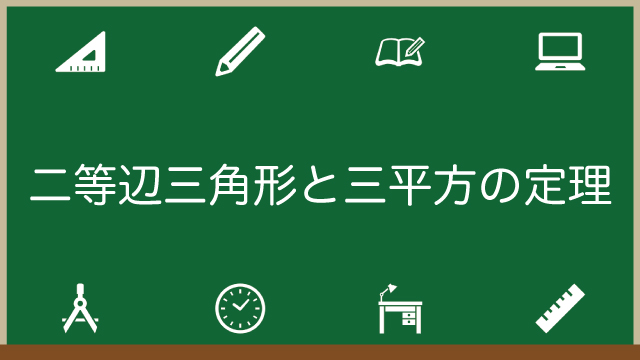 二等辺三角形と三平方の定理